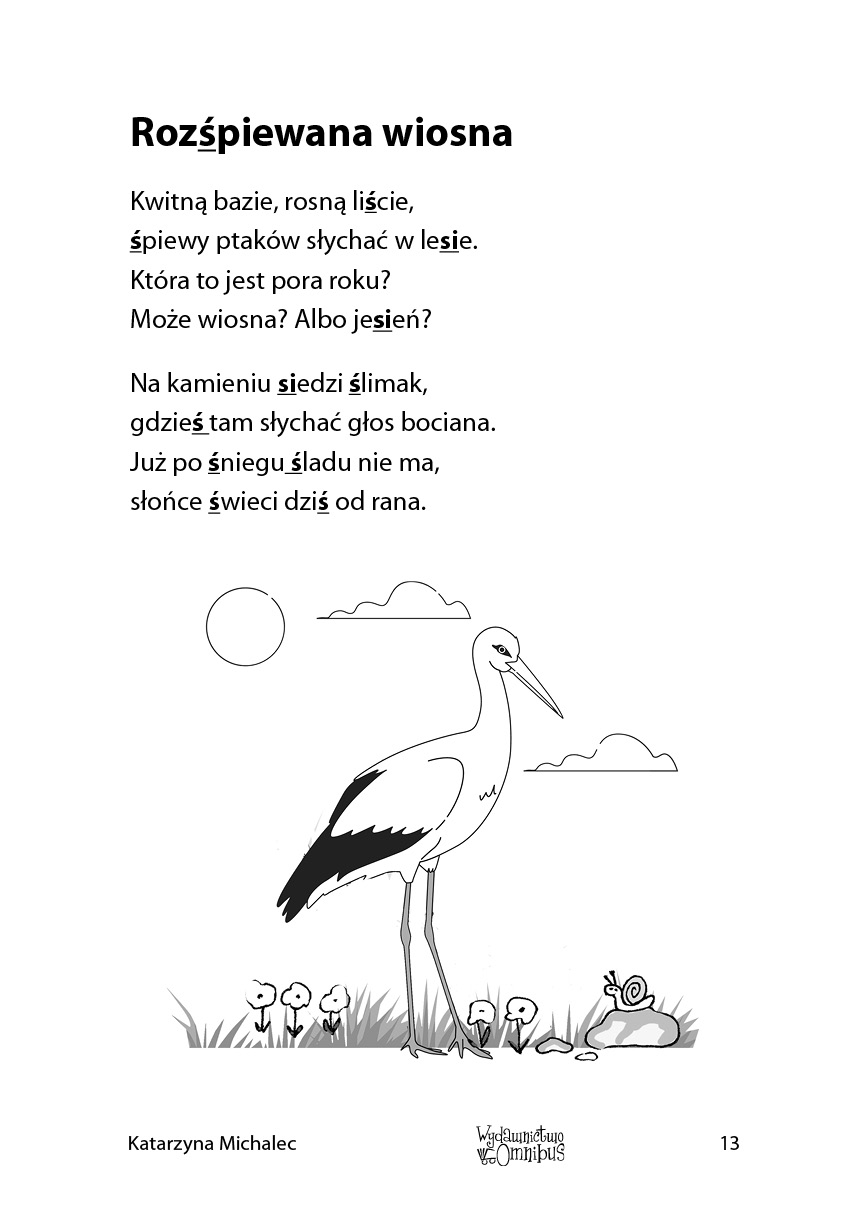 Rozśpiewana wiosna

Kwitną bazie, rosną liście,
śpiewy ptaków słychać w lesie.
Która to jest pora roku?
Może wiosna? Albo jesień?

Na kamieniu siedzi ślimak,
gdzieś tam słychać głos bociana.
Już po śniegu śladu nie ma,
słońce świeci dziś od rana.

Katarzyna Michalec

Wydawnictwo Omnibus

13